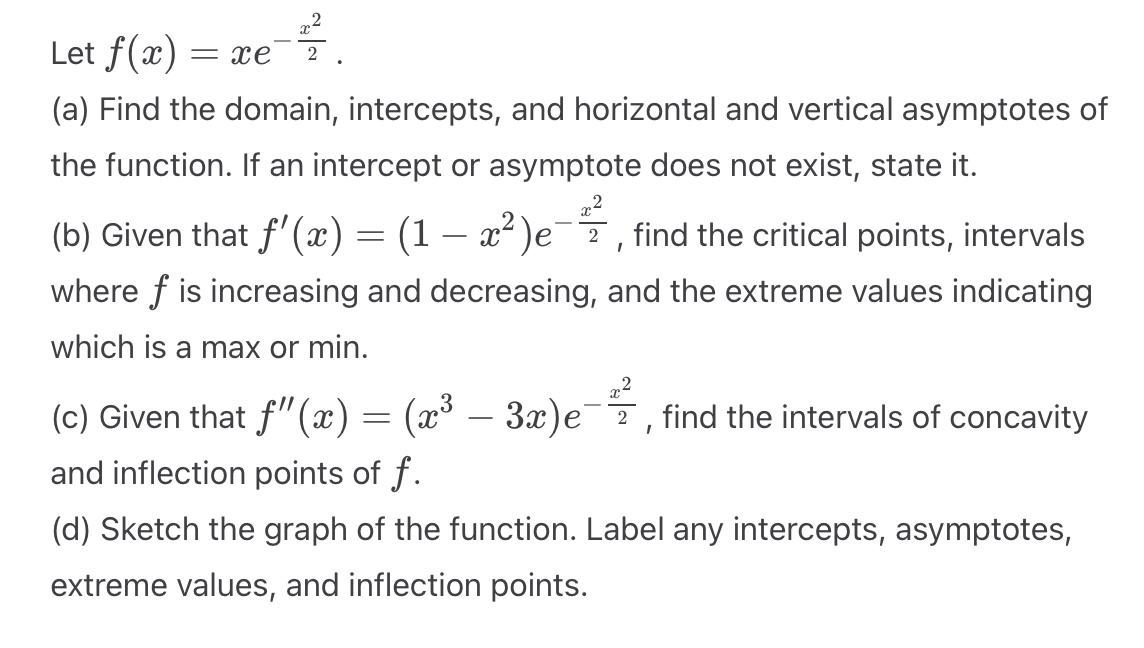 Let $f(x) = xe^{-\frac{x^2}{2}}$.

(a) Find the domain, intercepts, and horizontal and vertical asymptotes of the function. If an intercept or asymptote does not exist, state it.

(b) Given that $f'(x) = (1 - x^2)e^{-\frac{x^2}{2}}$, find the critical points, intervals where $f$ is increasing and decreasing, and the extreme values indicating which is a max or min.

(c) Given that $f''(x) = (x^3 - 3x)e^{-\frac{x^2}{2}}$, find the intervals of concavity and inflection points of $f$.

(d) Sketch the graph of the function. Label any intercepts, asymptotes, extreme values, and inflection points.